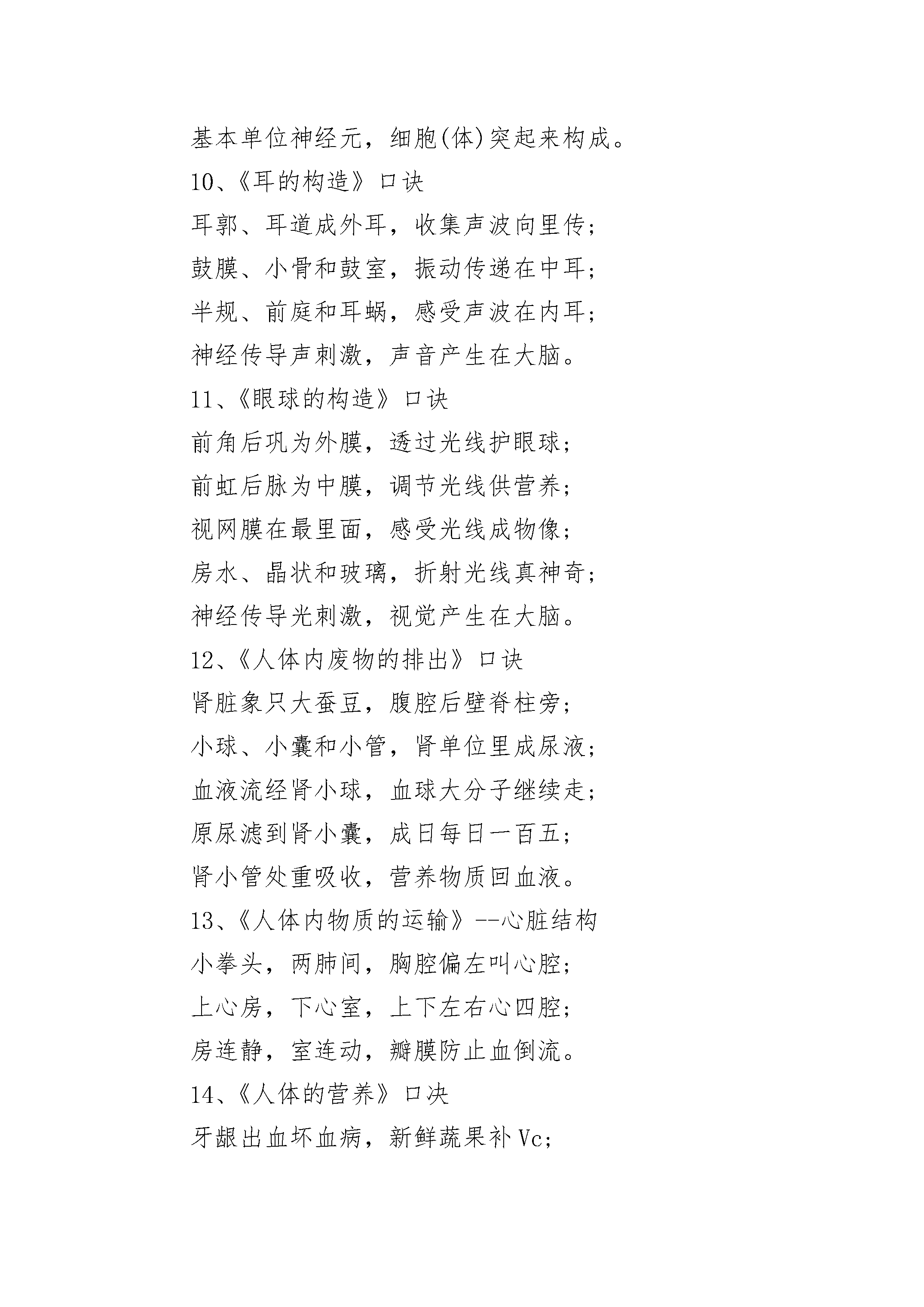 基本单位神经元，细胞(体)突起来构成。

10、《耳的构造》口诀

耳郭、耳道成外耳，收集声波向里传；

鼓膜、小骨和鼓室，振动传递在中耳；

半规、前庭和耳蜗，感受声波在内耳；

神经传导声刺激，声音产生在大脑。

11、《眼球的构造》口诀

前角后巩为外膜，透过光线护眼球；

前虹后脉为中膜，调节光线供营养；

视网膜在最里面，感受光线成物像；

房水、晶状和玻璃，折射光线真神奇；

神经传导光刺激，视觉产生在大脑。

12、《人体内废物的排出》口诀

肾脏象只大蚕豆，腹腔后壁脊柱旁；

小球、小囊和小管，肾单位里成尿液；

血液流经肾小球，血球大分子继续走；

原尿滤到肾小囊，成日每日一百五；

肾小管处重吸收，营养物质回血液。

13、《人体内物质的运输》--心脏结构

小拳头，两肺间，胸腔偏左叫心腔；

上心房，下心室，上下左右心四腔；

房连静，室连动，瓣膜防止血倒流。

14、《人体的营养》口决

牙龈出血坏血病，新鲜蔬果补Vc；